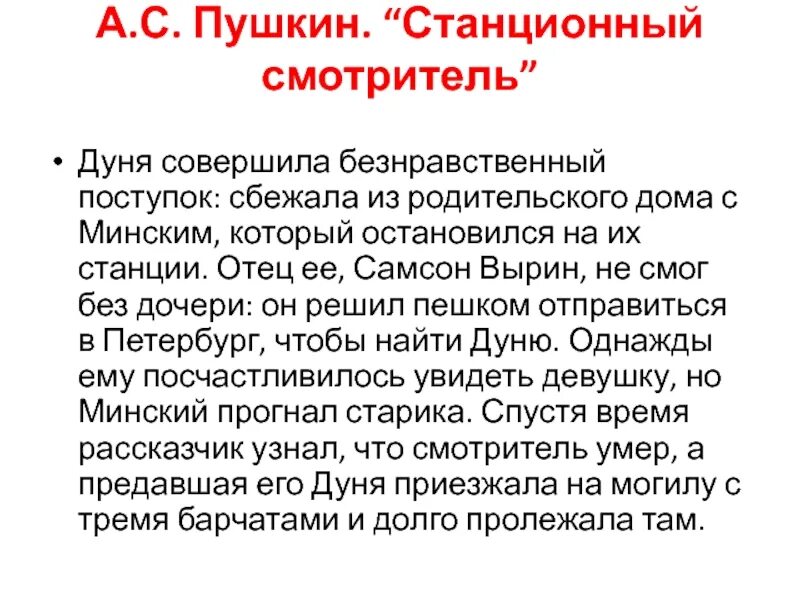 А.С. Пушкин. “Станционный смотритель”

• Дуня совершила безнравственный поступок: сбежала из родительского дома с Минским, который остановился на их станции. Отец ее, Самсон Вырин, не смог без дочери: он решил пешком отправиться в Петербург, чтобы найти Дуню. Однажды ему посчастливилось увидеть девушку, но Минский прогнал старика. Спустя время рассказчик узнал, что смотритель умер, а предавшая его Дуня приезжала на могилу с тремя барчатами и долго пролежала там.